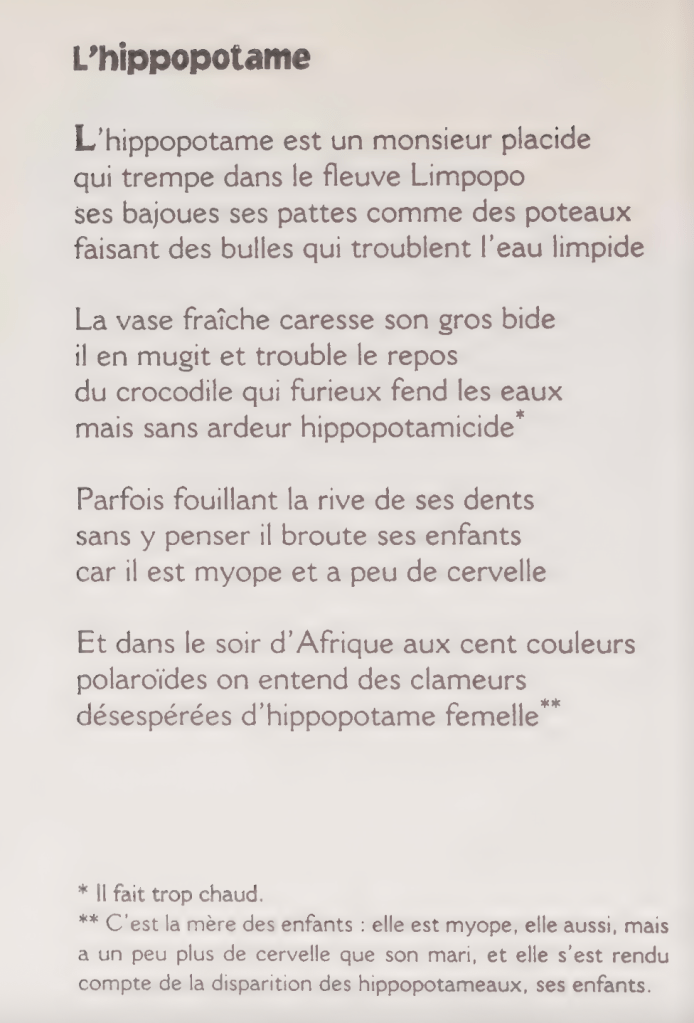 L'hippopotame

L'hippopotame est un monsieur placide
qui trempe dans le fleuve Limpopo
ses bajoues ses pattes comme des poteaux
faisant des bulles qui troublent l'eau limpide

La vase fraîche caresse son gros bide
il en mugit et trouble le repos
du crocodile qui furieux fend les eaux
mais sans ardeur hippopotamicide*

Parfois fouillant la rive de ses dents
sans y penser il broute ses enfants
car il est myope et a peu de cervelle

Et dans le soir d'Afrique aux cent couleurs
polaroïdes on entend des clameurs
désespérées d'hippopotame femelle**

* Il fait trop chaud.
** C'est la mère des enfants : elle est myope, elle aussi, mais a un peu plus de cervelle que son mari, et elle s'est rendu compte de la disparition des hippopotameaux, ses enfants.